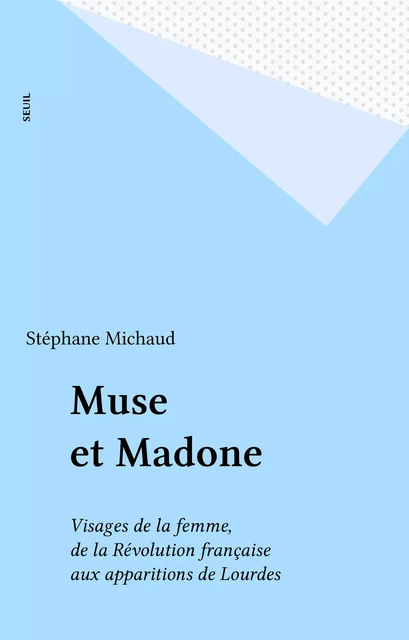 SEUIL

Stéphane Michaud

Muse et Madone

Visages de la femme, de la Révolution française aux apparitions de Lourdes